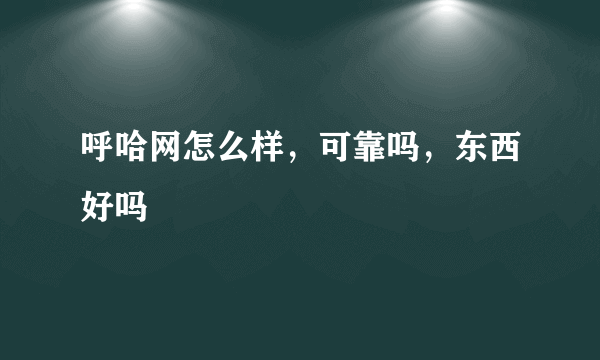 呼哈网怎么样，可靠吗，东西好吗